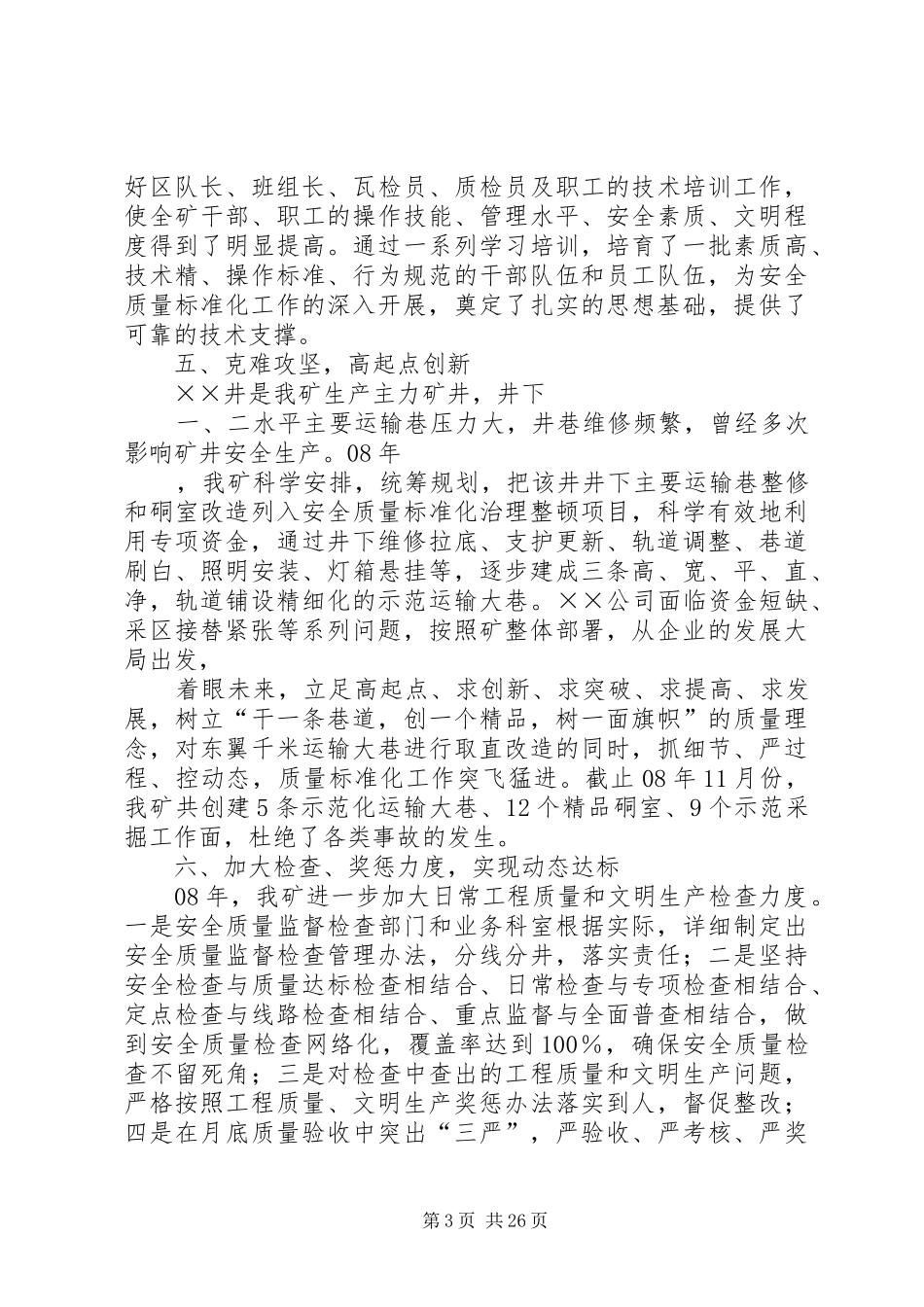 好区队长、班组长、瓦检员、质检员及职工的技术培训工作，使全矿干部、职工的操作技能、管理水平、安全素质、文明程度得到了明显提高。通过一系列学习培训，培育了一批素质高、技术精、操作标准、行为规范的干部队伍和员工队伍，为安全质量标准化工作的深入开展，奠定了扎实的思想基础，提供了可靠的技术支撑。

五、克难攻坚，高起点创新

××井是我矿生产主力矿井，井下

一、二水平主要运输巷压力大，井巷维修频繁，曾经多次影响矿井安全生产。08年

，我矿科学安排，统筹规划，把该井井下主要运输巷整修和硐室改造列入安全质量标准化治理整顿项目，科学有效地利用专项资金，通过井下维修拉底、支护更新、轨道调整、巷道刷白、照明安装、灯箱悬挂等，逐步建成三条高、宽、平、直、净，轨道铺设精细化的示范运输大巷。××公司面临资金短缺、采区接替紧张等系列问题，按照矿整体部署，从企业的发展大局出发，

着眼未来，立足高起点、求创新、求突破、求提高、求发展，树立“干一条巷道，创一个精品，树一面旗帜”的质量理念，对东翼千米运输大巷进行取直改造的同时，抓细节、严过程、控动态，质量标准化工作突飞猛进。截止08年11月份，我矿共创建5条示范化运输大巷、12个精品硐室、9个示范采掘工作面，杜绝了各类事故的发生。

六、加大检查、奖惩力度，实现动态达标

08年，我矿进一步加大日常工程质量和文明生产检查力度。一是安全质量监督检查部门和业务科室根据实际，详细制定出安全质量监督检查管理办法，分线分井，落实责任；二是坚持安全检查与质量达标检查相结合、日常检查与专项检查相结合、定点检查与线路检查相结合、重点监督与全面普查相结合，做到安全质量检查网络化，覆盖率达到100%，确保安全质量检查不留死角；三是对检查中查出的工程质量和文明生产问题，严格按照工程质量、文明生产奖惩办法落实到人，督促整改；四是在月底质量验收中突出“三严”，严验收、严考核、严奖

第3页 共26页